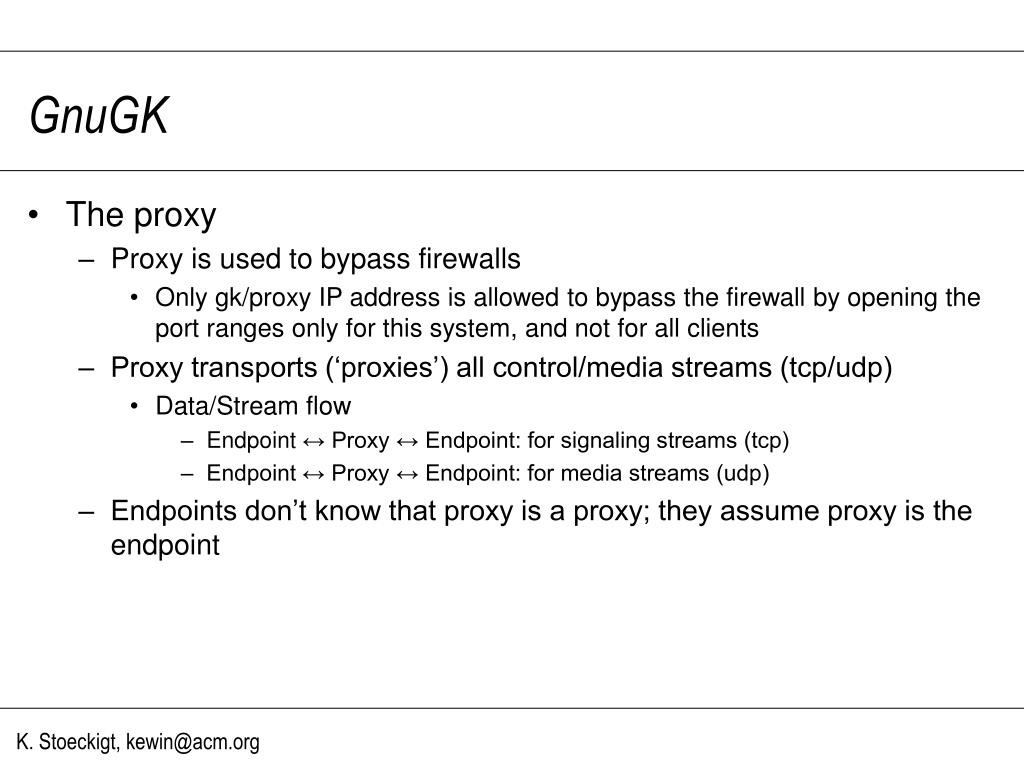 GnuGK

• The proxy
– Proxy is used to bypass firewalls
• Only gk/proxy IP address is allowed to bypass the firewall by opening the port ranges only for this system, and not for all clients
– Proxy transports (‘proxies’) all control/media streams (tcp/udp)
• Data/Stream flow
– Endpoint ↔ Proxy ↔ Endpoint: for signaling streams (tcp)
– Endpoint ↔ Proxy ↔ Endpoint: for media streams (udp)
– Endpoints don’t know that proxy is a proxy; they assume proxy is the endpoint

K. Stoeckigt, kewin@acm.org